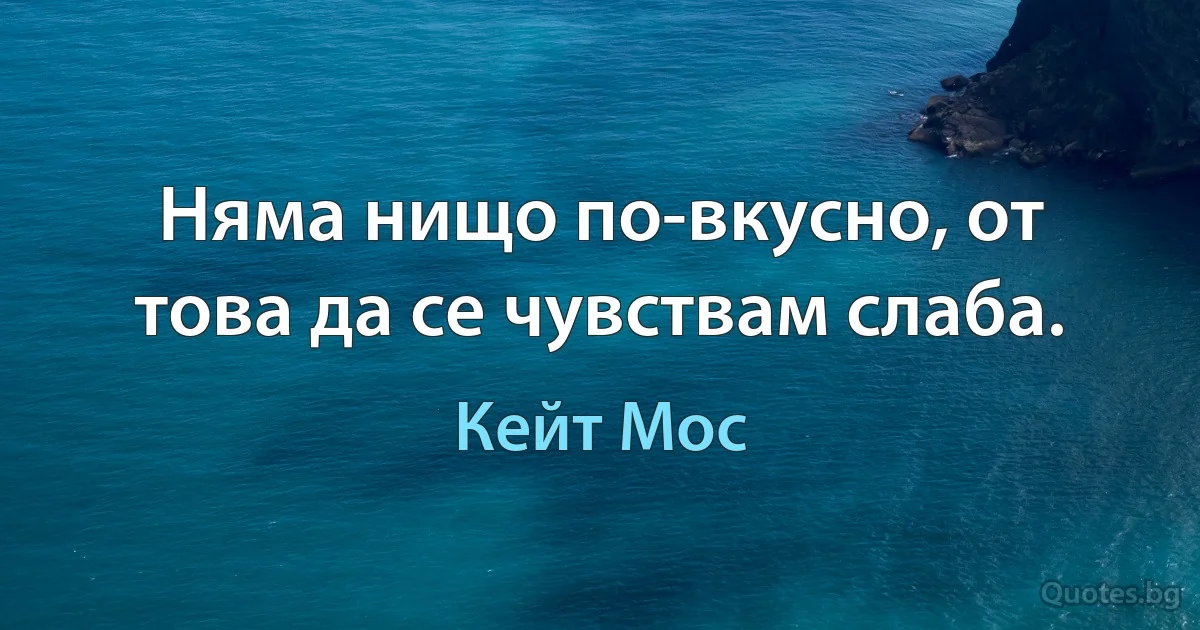 Няма нищо по-вкусно, от това да се чувствам слаба.

Кейт Мос

Quotes.bg